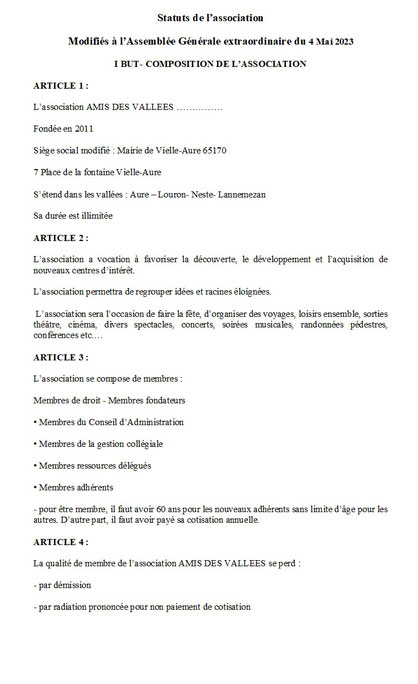 Statuts de l'association

Modifiés à l'Assemblée Générale extraordinaire du 4 Mai 2023

I BUT- COMPOSITION DE L'ASSOCIATION

ARTICLE 1 :

L'association AMIS DES VALLEES ……………

Fondée en 2011

Siège social modifié : Mairie de Vielle-Aure 65170

7 Place de la fontaine Vielle-Aure

S'étend dans les vallées : Aure – Louron- Neste- Lannemezan

Sa durée est illimitée

ARTICLE 2 :

L'association a vocation à favoriser la découverte, le développement et l'acquisition de nouveaux centres d'intérêt.

L'association permettra de regrouper idées et racines éloignées.

L'association sera l'occasion de faire la fête, d'organiser des voyages, loisirs ensemble, sorties théâtre, cinéma, divers spectacles, concerts, soirées musicales, randonnées pédestres, conférences etc….

ARTICLE 3 :

L'association se compose de membres :

Membres de droit - Membres fondateurs

• Membres du Conseil d'Administration

• Membres de la gestion collégiale

• Membres ressources délégués

• Membres adhérents

- pour être membre, il faut avoir 60 ans pour les nouveaux adhérents sans limite d'âge pour les autres. D'autre part, il faut avoir payé sa cotisation annuelle.

ARTICLE 4 :

La qualité de membre de l'association AMIS DES VALLEES se perd :

- par démission

- par radiation prononcée pour non paiement de cotisation